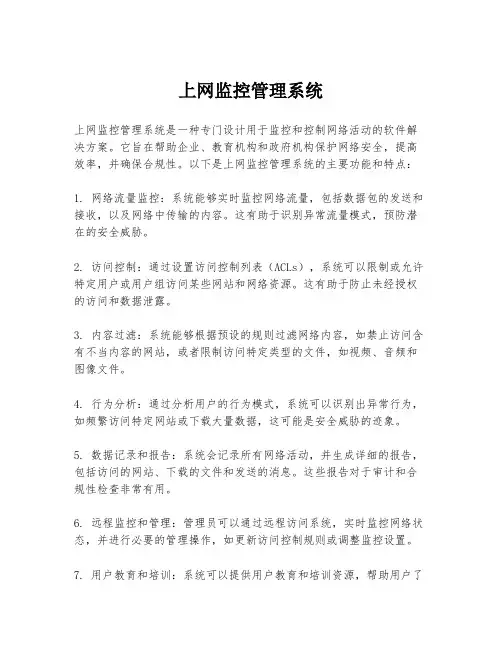 上网监控管理系统

上网监控管理系统是一种专门设计用于监控和控制网络活动的软件解决方案。它旨在帮助企业、教育机构和政府机构保护网络安全，提高效率，并确保合规性。以下是上网监控管理系统的主要功能和特点：

1. 网络流量监控：系统能够实时监控网络流量，包括数据包的发送和接收，以及网络中传输的内容。这有助于识别异常流量模式，预防潜在的安全威胁。

2. 访问控制：通过设置访问控制列表（ACLs），系统可以限制或允许特定用户或用户组访问某些网站和网络资源。这有助于防止未经授权的访问和数据泄露。

3. 内容过滤：系统能够根据预设的规则过滤网络内容，如禁止访问含有不当内容的网站，或者限制访问特定类型的文件，如视频、音频和图像文件。

4. 行为分析：通过分析用户的行为模式，系统可以识别出异常行为，如频繁访问特定网站或下载大量数据，这可能是安全威胁的迹象。

5. 数据记录和报告：系统会记录所有网络活动，并生成详细的报告，包括访问的网站、下载的文件和发送的消息。这些报告对于审计和合规性检查非常有用。

6. 远程监控和管理：管理员可以通过远程访问系统，实时监控网络状态，并进行必要的管理操作，如更新访问控制规则或调整监控设置。

7. 用户教育和培训：系统可以提供用户教育和培训资源，帮助用户了